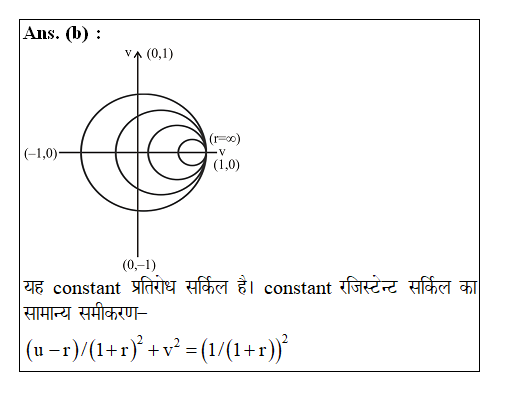 Ans. (b) :

v (0,1)

(r=∞)

(–1,0)

v

(1,0)

(0,–1)

यह constant प्रतिरोध सर्किल है। constant रजिस्टेन्ट सर्किल का सामान्य समीकरण–

$(u-r)/(1+r)^2+v^2=(1/(1+r))^2$